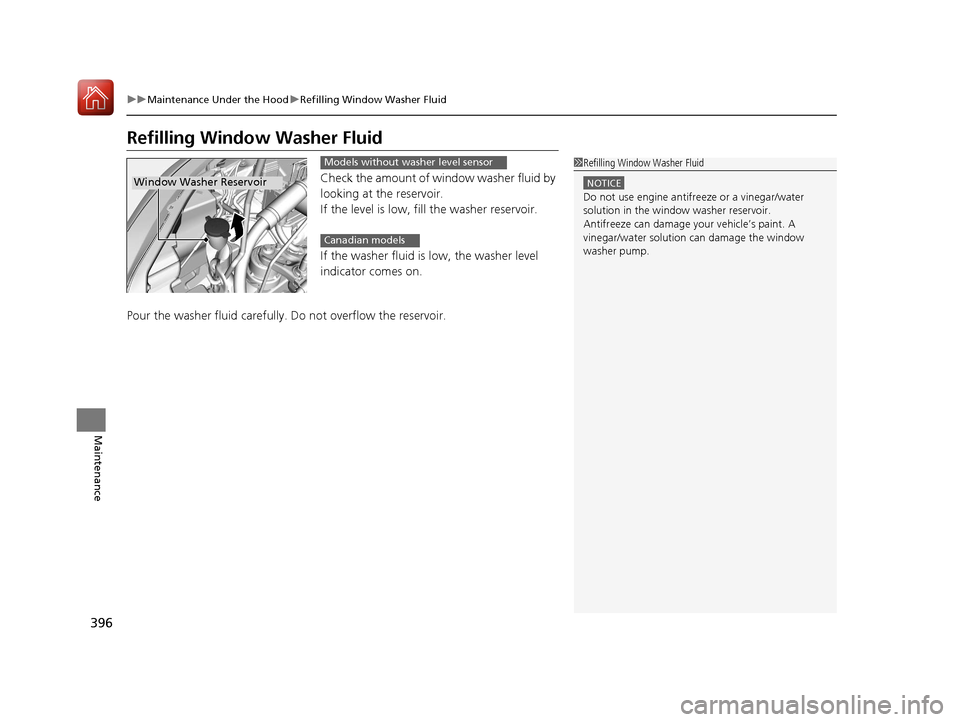 ▶▶Maintenance Under the Hood▶Refilling Window Washer Fluid

Refilling Window Washer Fluid

Window Washer Reservoir

Models without washer level sensor

Check the amount of window washer fluid by looking at the reservoir.
If the level is low, fill the washer reservoir.

Canadian models

If the washer fluid is low, the washer level indicator comes on.

Pour the washer fluid carefully. Do not overflow the reservoir.

Refilling Window Washer Fluid

NOTICE
Do not use engine antifreeze or a vinegar/water solution in the window washer reservoir.
Antifreeze can damage your vehicle's paint. A vinegar/water solution can damage the window washer pump.

Maintenance

396

carmanualsonline.info